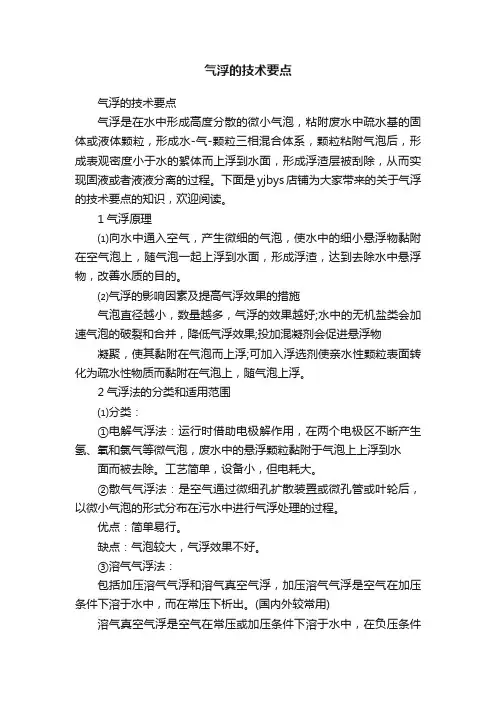 气浮的技术要点

气浮的技术要点

气浮是在水中形成高度分散的微小气泡，粘附废水中疏水基的固体或液体颗粒，形成水-气-颗粒三相混合体系，颗粒粘附气泡后，形成表观密度小于水的絮体而上浮到水面，形成浮渣层被刮除，从而实现固液或者液液分离的过程。下面是yjbys店铺为大家带来的关于气浮的技术要点的知识，欢迎阅读。

1 气浮原理

⑴向水中通入空气，产生微细的气泡，使水中的细小悬浮物黏附在空气泡上，随气泡一起上浮到水面，形成浮渣，达到去除水中悬浮物，改善水质的目的。

⑵气浮的影响因素及提高气浮效果的措施

气泡直径越小，数量越多，气浮的效果越好;水中的无机盐类会加速气泡的破裂和合并，降低气浮效果;投加混凝剂会促进悬浮物

凝聚，使其黏附在气泡而上浮;可加入浮选剂使亲水性颗粒表面转化为疏水性物质而黏附在气泡上，随气泡上浮。

2 气浮法的分类和适用范围

⑴分类：

①电解气浮法：运行时借助电极解作用，在两个电极区不断产生氢、氧和氯气等微气泡，废水中的悬浮颗粒黏附于气泡上上浮到水

面而被去除。工艺简单，设备小，但电耗大。

②散气气浮法：是空气通过微细孔扩散装置或微孔管或叶轮后，以微小气泡的形式分布在污水中进行气浮处理的过程。

优点：简单易行。

缺点：气泡较大，气浮效果不好。

③溶气气浮法：

包括加压溶气气浮和溶气真空气浮，加压溶气气浮是空气在加压条件下溶于水中，而在常压下析出。(国内外较常用)

溶气真空气浮是空气在常压或加压条件下溶于水中，在负压条件